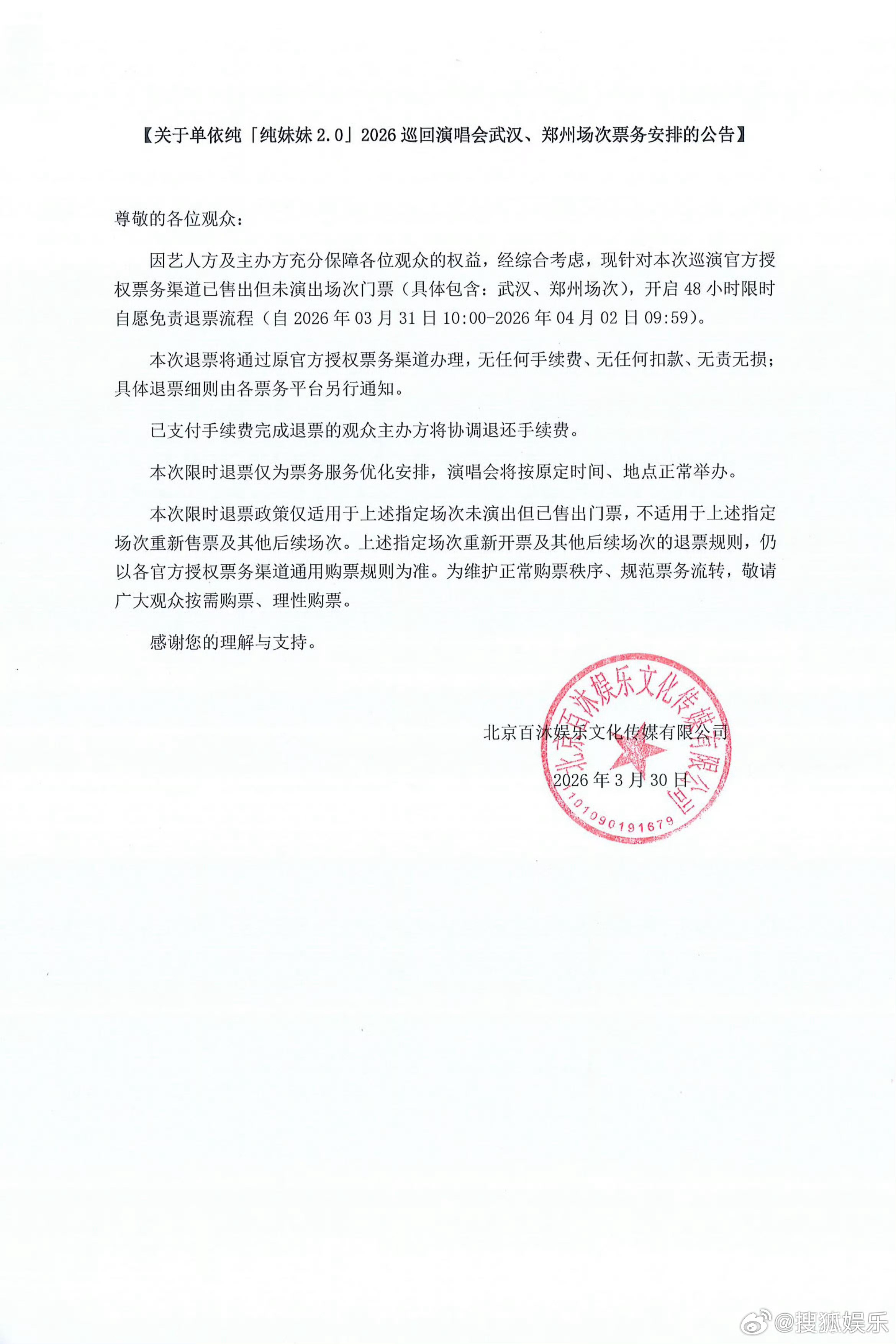 【关于单依纯「纯妹妹 2.0」2026 巡回演唱会武汉、郑州场次票务安排的公告】

尊敬的各位观众：

因艺人方及主办方充分保障各位观众的权益，经综合考虑，现针对本次巡演官方授权票务渠道已售出但未演出场次门票（具体包含：武汉、郑州场次），开启 48 小时限时自愿免责退票流程（自 2026 年 03 月 31 日 10:00-2026 年 04 月 02 日 09:59）。

本次退票将通过原官方授权票务渠道办理，无任何手续费、无任何扣款、无责无损；具体退票细则由各票务平台另行通知。

已支付手续费完成退票的观众主办方将协调退还手续费。

本次限时退票仅为票务服务优化安排，演唱会将按原定时间、地点正常举办。

本次限时退票政策仅适用于上述指定场次未演出但已售出门票，不适用于上述指定场次重新售票及其他后续场次。上述指定场次重新开票及其他后续场次的退票规则，仍以各官方授权票务渠道通用购票规则为准。为维护正常购票秩序、规范票务流转，敬请广大观众按需购票、理性购票。

感谢您的理解与支持。

北京百沐娱乐文化传媒有限公司

2026 年 3 月 30 日

北京百沐娱乐文化传媒有限公司
1101090191679

@搜狐娱乐